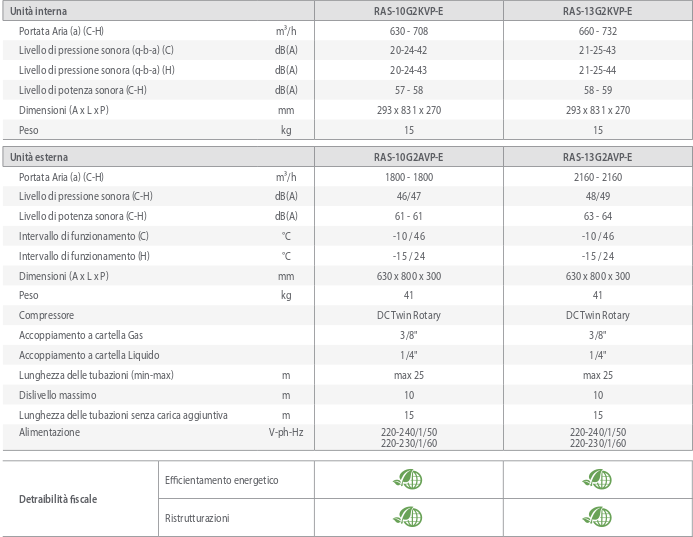 | Unità interna | | RAS-10G2KVP-E | RAS-13G2KVP-E |
|---|---|---|---|
| Portata Aria (a) (C-H) | $m^3/h$ | 630 - 708 | 660 - 732 |
| Livello di pressione sonora (q-b-a) (C) | dB(A) | 20-24-42 | 21-25-43 |
| Livello di pressione sonora (q-b-a) (H) | dB(A) | 20-24-43 | 21-25-44 |
| Livello di potenza sonora (C-H) | dB(A) | 57 - 58 | 58 - 59 |
| Dimensioni (A x L x P) | mm | 293 x 831 x 270 | 293 x 831 x 270 |
| Peso | kg | 15 | 15 |

| Unità esterna | | RAS-10G2AVP-E | RAS-13G2AVP-E |
|---|---|---|---|
| Portata Aria (a) (C-H) | $m^3/h$ | 1800 - 1800 | 2160 - 2160 |
| Livello di pressione sonora (C-H) | dB(A) | 46/47 | 48/49 |
| Livello di potenza sonora (C-H) | dB(A) | 61 - 61 | 63 - 64 |
| Intervallo di funzionamento (C) | °C | -10 / 46 | -10 / 46 |
| Intervallo di funzionamento (H) | °C | -15 / 24 | -15 / 24 |
| Dimensioni (A x L x P) | mm | 630 x 800 x 300 | 630 x 800 x 300 |
| Peso | kg | 41 | 41 |
| Compressore | | DC Twin Rotary | DC Twin Rotary |
| Accoppiamento a cartella Gas | | 3/8" | 3/8" |
| Accoppiamento a cartella Liquido | | 1/4" | 1/4" |
| Lunghezza delle tubazioni (min-max) | m | max 25 | max 25 |
| Dislivello massimo | m | 10 | 10 |
| Lunghezza delle tubazioni senza carica aggiuntiva | m | 15 | 15 |
| Alimentazione | V-ph-Hz | 220-240/1/50 220-230/1/60 | 220-240/1/50 220-230/1/60 |

| Detraibilità fiscale | Efficientamento energetico | | |
|---|---|---|---|
| | Ristrutturazioni | | |